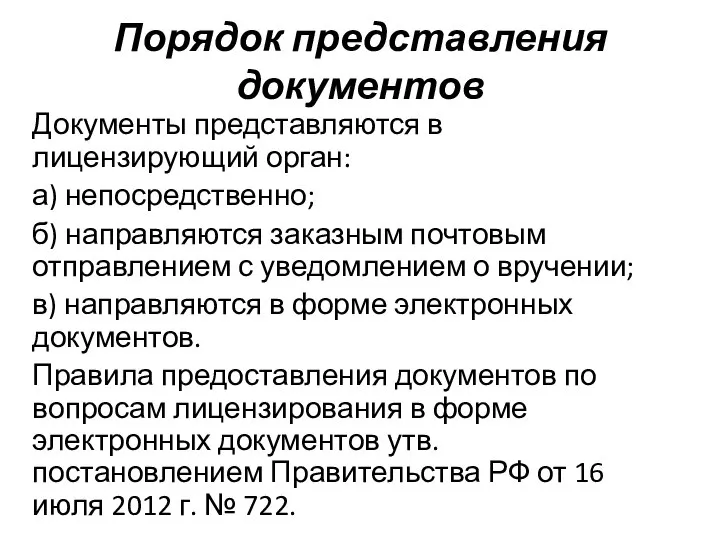 Порядок представления документов

Документы представляются в лицензирующий орган:

а) непосредственно;

б) направляются заказным почтовым отправлением с уведомлением о вручении;

в) направляются в форме электронных документов.

Правила предоставления документов по вопросам лицензирования в форме электронных документов утв. постановлением Правительства РФ от 16 июля 2012 г. № 722.